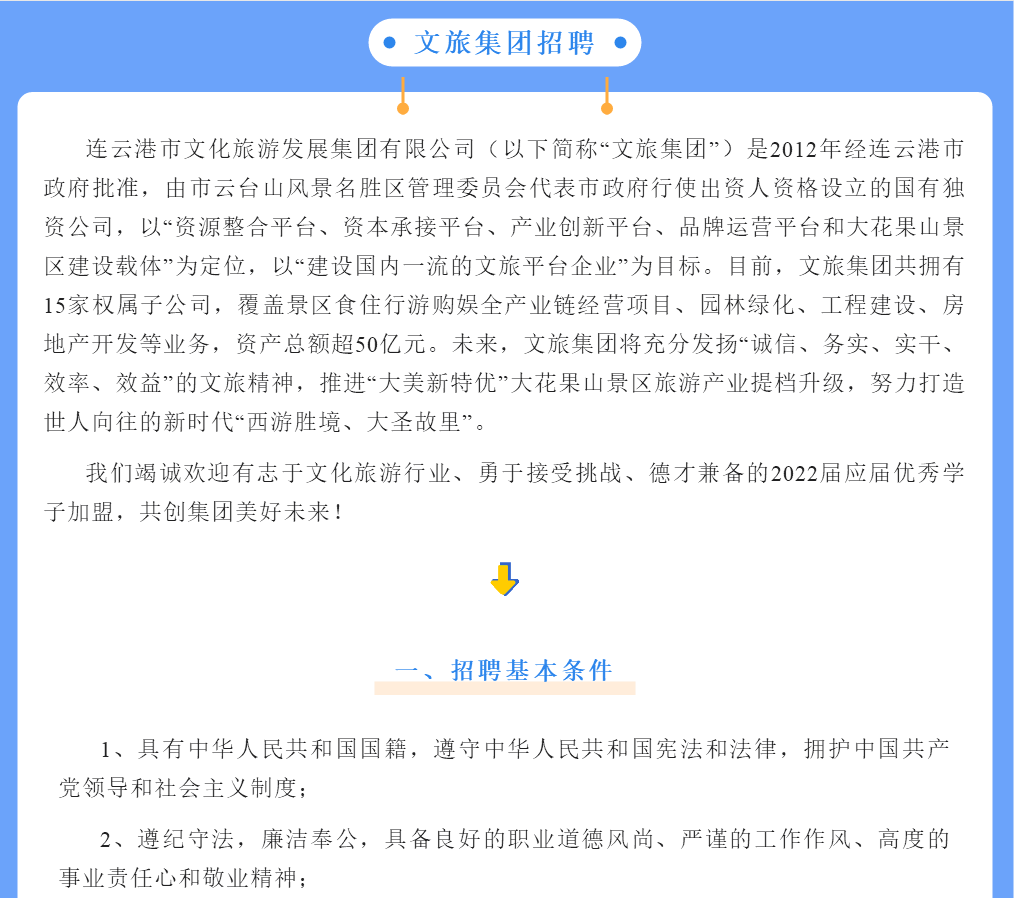 文旅集团招聘

连云港市文化旅游发展集团有限公司（以下简称“文旅集团”）是2012年经连云港市政府批准，由市云台山风景名胜区管理委员会代表市政府行使出资人资格设立的国有独资公司，以“资源整合平台、资本承接平台、产业创新平台、品牌运营平台和大花果山景区建设载体”为定位，以“建设国内一流的文旅平台企业”为目标。目前，文旅集团共拥有15家权属子公司，覆盖景区食住行游购娱全产业链经营项目、园林绿化、工程建设、房地产开发等业务，资产总额超50亿元。未来，文旅集团将充分发扬“诚信、务实、实干、效率、效益”的文旅精神，推进“大美新特优”大花果山景区旅游产业提档升级，努力打造世人向往的新时代“西游胜境、大圣故里”。

我们竭诚欢迎有志于文化旅游行业、勇于接受挑战、德才兼备的2022届应届优秀学子加盟，共创集团美好未来！

一、招聘基本条件

1、具有中华人民共和国国籍，遵守中华人民共和国宪法和法律，拥护中国共产党领导和社会主义制度；

2、遵纪守法，廉洁奉公，具备良好的职业道德风尚、严谨的工作作风、高度的事业责任心和敬业精神；